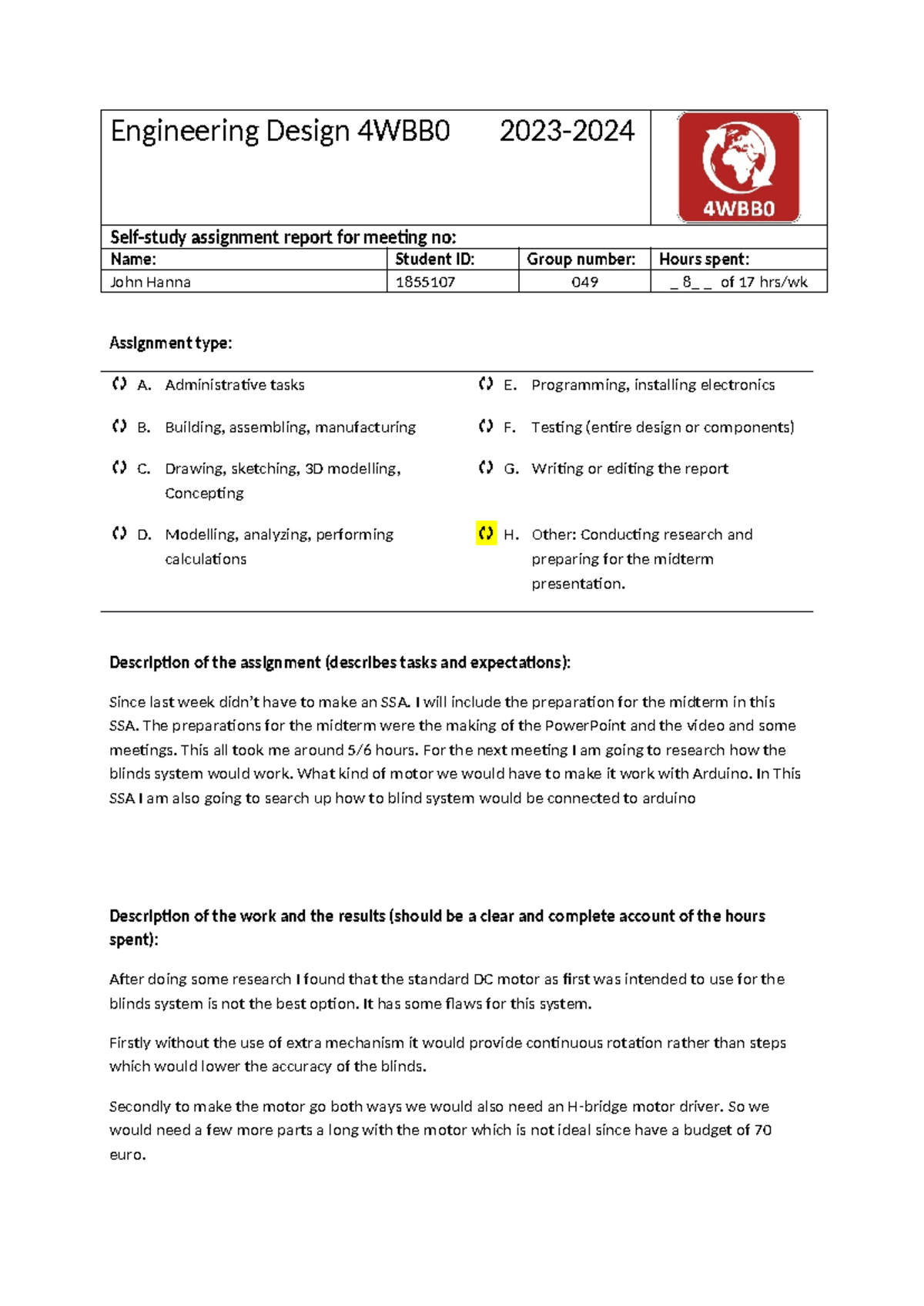 Engineering Design 4WBB0 2023-2024

4WBB0

Self-study assignment report for meeting no:

| Name: | Student ID: | Group number: | Hours spent: |
|---|---|---|---|
| John Hanna | 1855107 | 049 | _ 8_ _ of 17 hrs/wk |

Assignment type:

() A. Administrative tasks

() B. Building, assembling, manufacturing

() C. Drawing, sketching, 3D modelling, Concepting

() D. Modelling, analyzing, performing calculations

() E. Programming, installing electronics

() F. Testing (entire design or components)

() G. Writing or editing the report

() H. Other: Conducting research and preparing for the midterm presentation.

Description of the assignment (describes tasks and expectations):

Since last week didn't have to make an SSA. I will include the preparation for the midterm in this SSA. The preparations for the midterm were the making of the PowerPoint and the video and some meetings. This all took me around 5/6 hours. For the next meeting I am going to research how the blinds system would work. What kind of motor we would have to make it work with Arduino. In This SSA I am also going to search up how to blind system would be connected to arduino

Description of the work and the results (should be a clear and complete account of the hours spent):

After doing some research I found that the standard DC motor as first was intended to use for the blinds system is not the best option. It has some flaws for this system.

Firstly without the use of extra mechanism it would provide continuous rotation rather than steps which would lower the accuracy of the blinds.

Secondly to make the motor go both ways we would also need an H-bridge motor driver. So we would need a few more parts a long with the motor which is not ideal since have a budget of 70 euro.